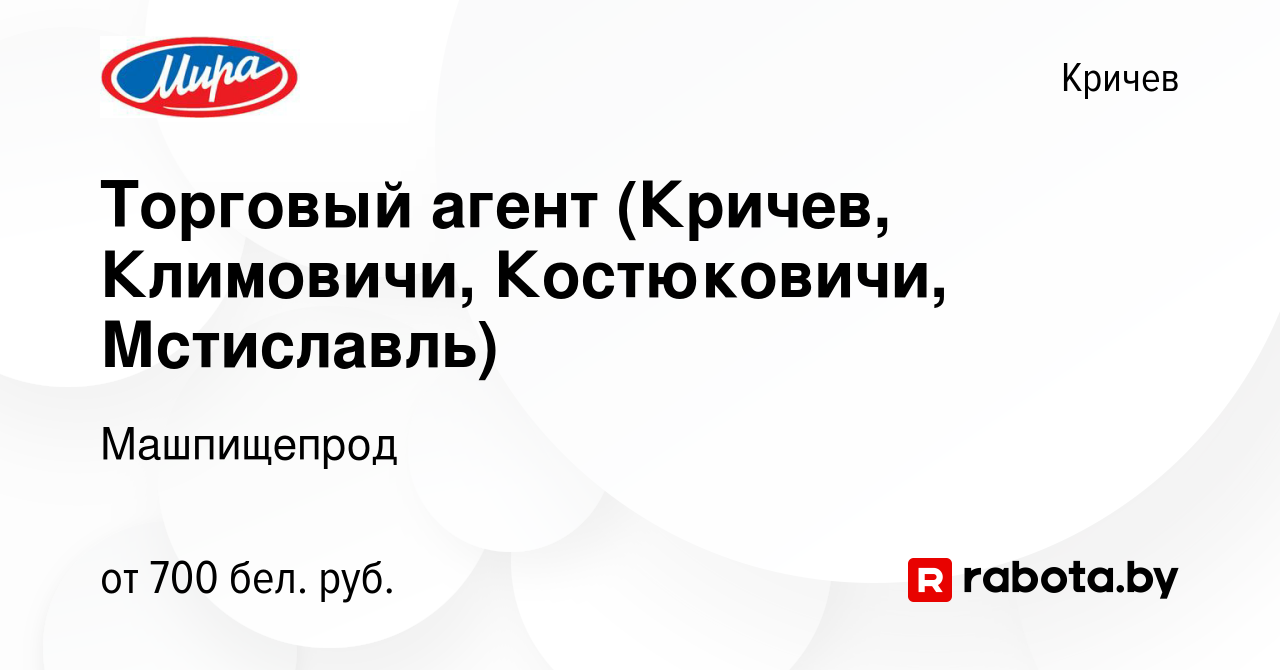 Мира

Кричев

Торговый агент (Кричев, Климовичи, Костюковичи, Мстиславль)

Машпищепрод

от 700 бел. руб.

R rabota.by